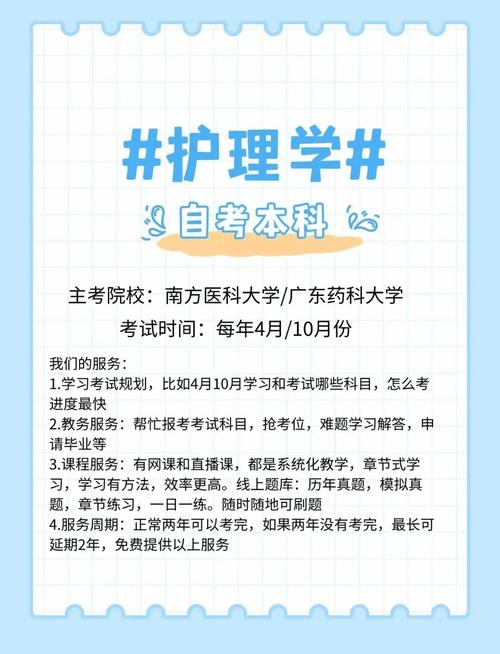 #护理学#

自考本科

主考院校：南方医科大学/广东药科大学

考试时间：每年4月/10月份

我们的服务：
1.学习考试规划，比如4月10月学习和考试哪些科目，怎么考进度最快
2.教务服务：帮忙报考考试科目，抢考位，难题学习解答，申请毕业等
3.课程服务：有网课和直播课，都是系统化教学，章节式学习，学习有方法，效率更高。线上题库：历年真题，模拟真题，章节练习，一日一练。随时随地可刷题
4.服务周期：正常两年可以考完，如果两年没有考完，最长可延期2年，免费提供以上服务